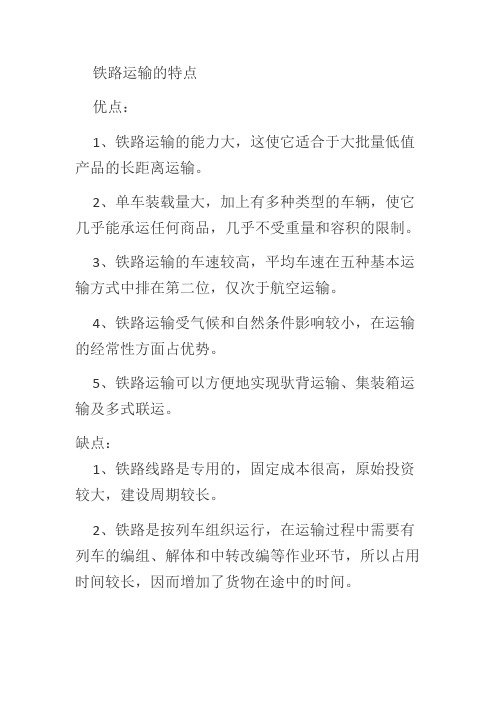 铁路运输的特点

优点：

1、铁路运输的能力大，这使它适合于大批量低值产品的长距离运输。

2、单车装载量大，加上有多种类型的车辆，使它几乎能承运任何商品，几乎不受重量和容积的限制。

3、铁路运输的车速较高，平均车速在五种基本运输方式中排在第二位，仅次于航空运输。

4、铁路运输受气候和自然条件影响较小，在运输的经常性方面占优势。

5、铁路运输可以方便地实现驮背运输、集装箱运输及多式联运。

缺点：

1、铁路线路是专用的，固定成本很高，原始投资较大，建设周期较长。

2、铁路是按列车组织运行，在运输过程中需要有列车的编组、解体和中转改编等作业环节，所以占用时间较长，因而增加了货物在途中的时间。